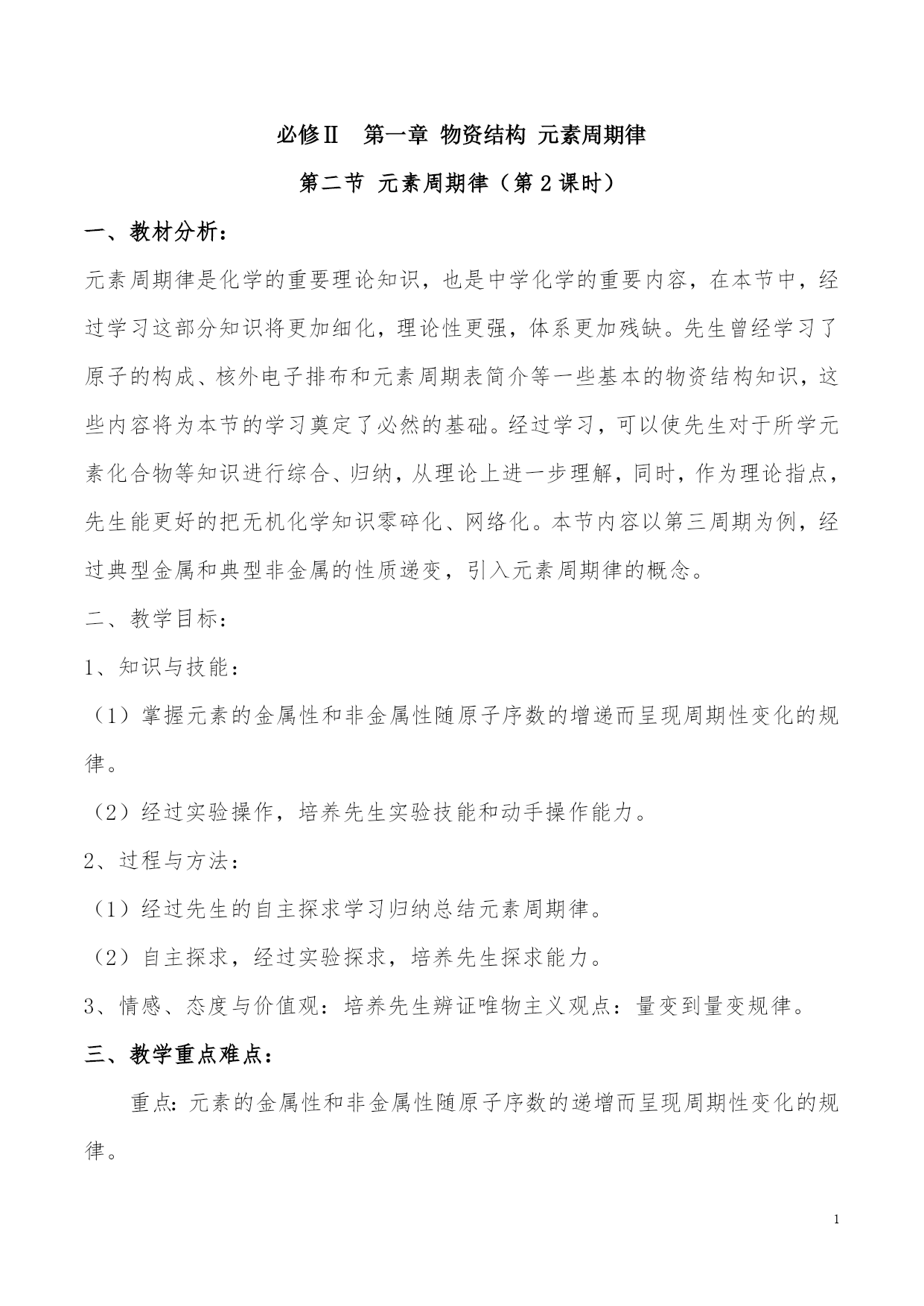 必修Ⅱ　第一章 物资结构 元素周期律

第二节 元素周期律（第 2 课时）

一、教材分析：

元素周期律是化学的重要理论知识，也是中学化学的重要内容，在本节中，经过学习这部分知识将更加细化，理论性更强，体系更加残缺。先生曾经学习了原子的构成、核外电子排布和元素周期表简介等一些基本的物资结构知识，这些内容将为本节的学习奠定了必然的基础。经过学习，可以使先生对于所学元素化合物等知识进行综合、归纳，从理论上进一步理解，同时，作为理论指点，先生能更好的把无机化学知识零碎化、网络化。本节内容以第三周期为例，经过典型金属和典型非金属的性质递变，引入元素周期律的概念。

二、教学目标：

1、知识与技能：

（1）掌握元素的金属性和非金属性随原子序数的增递而呈现周期性变化的规律。

（2）经过实验操作，培养先生实验技能和动手操作能力。

2、过程与方法：

（1）经过先生的自主探求学习归纳总结元素周期律。

（2）自主探求，经过实验探求，培养先生探求能力。

3、情感、态度与价值观：培养先生辨证唯物主义观点：量变到量变规律。

三、教学重点难点：

重点：元素的金属性和非金属性随原子序数的递增而呈现周期性变化的规律。

1